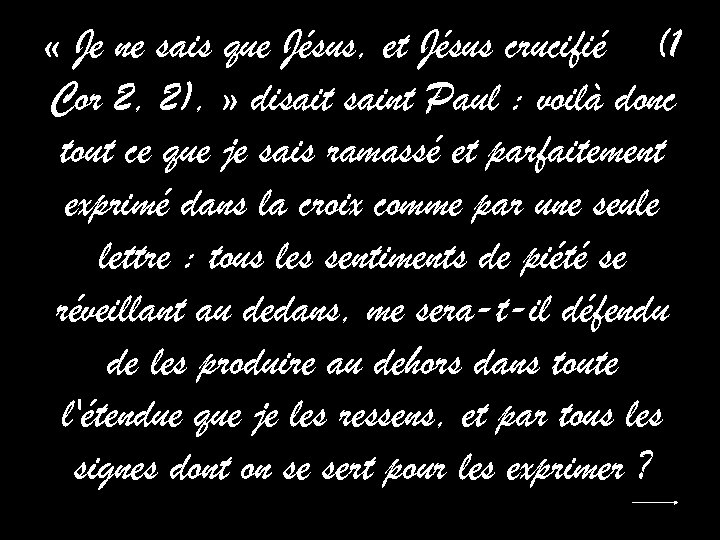 « Je ne sais que Jésus, et Jésus crucifié (1 Cor 2, 2), » disait saint Paul : voilà donc tout ce que je sais ramassé et parfaitement exprimé dans la croix comme par une seule lettre : tous les sentiments de piété se réveillant au dedans, me sera-t-il défendu de les produire au dehors dans toute l'étendue que je les ressens, et par tous les signes dont on se sert pour les exprimer ?